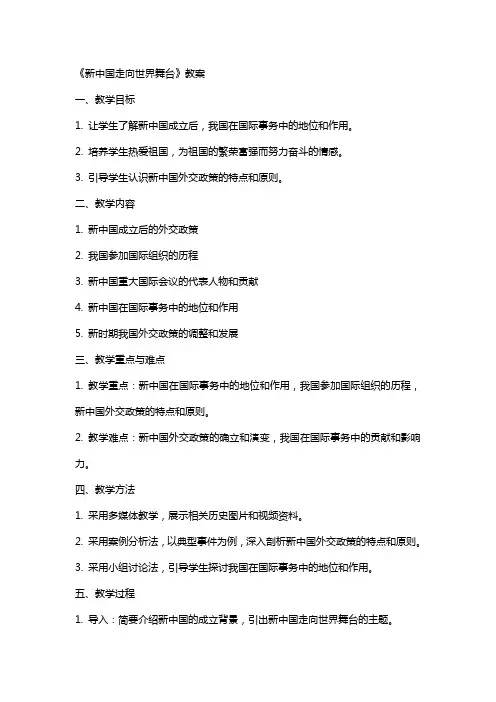 《新中国走向世界舞台》教案

一、教学目标

1. 让学生了解新中国成立后，我国在国际事务中的地位和作用。

2. 培养学生热爱祖国，为祖国的繁荣富强而努力奋斗的情感。

3. 引导学生认识新中国外交政策的特点和原则。

二、教学内容

1. 新中国成立后的外交政策

2. 我国参加国际组织的历程

3. 新中国重大国际会议的代表人物和贡献

4. 新中国在国际事务中的地位和作用

5. 新时期我国外交政策的调整和发展

三、教学重点与难点

1. 教学重点：新中国在国际事务中的地位和作用，我国参加国际组织的历程，新中国外交政策的特点和原则。

2. 教学难点：新中国外交政策的确立和演变，我国在国际事务中的贡献和影响力。

四、教学方法

1. 采用多媒体教学，展示相关历史图片和视频资料。

2. 采用案例分析法，以典型事件为例，深入剖析新中国外交政策的特点和原则。

3. 采用小组讨论法，引导学生探讨我国在国际事务中的地位和作用。

五、教学过程

1. 导入：简要介绍新中国的成立背景，引出新中国走向世界舞台的主题。